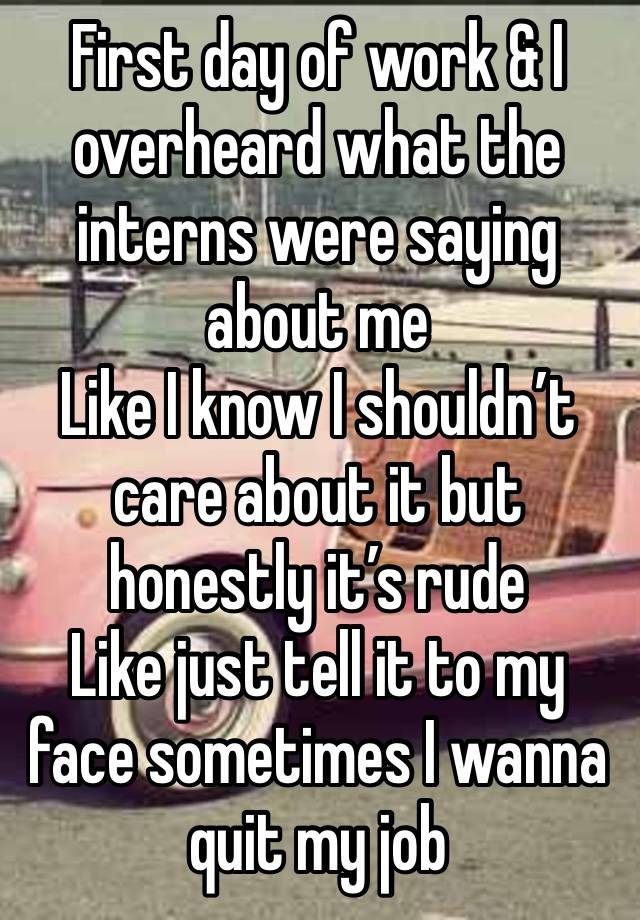 First day of work & I overheard what the interns were saying about me
Like I know I shouldn’t care about it but honestly it’s rude
Like just tell it to my face sometimes I wanna quit my job